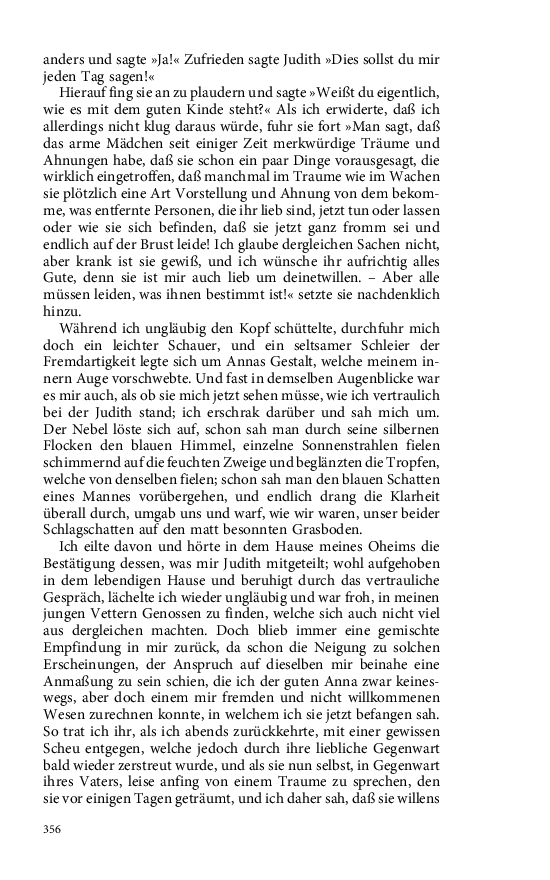 anders und sagte »Ja!« Zufrieden sagte Judith »Dies sollst du mir jeden Tag sagen!«

Hierauf fing sie an zu plaudern und sagte »Weißt du eigentlich, wie es mit dem guten Kinde steht?« Als ich erwiderte, daß ich allerdings nicht klug daraus würde, fuhr sie fort »Man sagt, daß das arme Mädchen seit einiger Zeit merkwürdige Träume und Ahnungen habe, daß sie schon ein paar Dinge vorausgesagt, die wirklich eingetroffen, daß manchmal im Traume wie im Wachen sie plötzlich eine Art Vorstellung und Ahnung von dem bekomme, was entfernte Personen, die ihr lieb sind, jetzt tun oder lassen oder wie sie sich befinden, daß sie jetzt ganz fromm sei und endlich auf der Brust leide! Ich glaube dergleichen Sachen nicht, aber krank ist sie gewiß, und ich wünsche ihr aufrichtig alles Gute, denn sie ist mir auch lieb um deinetwillen. – Aber alle müssen leiden, was ihnen bestimmt ist!« setzte sie nachdenklich hinzu.

Während ich ungläubig den Kopf schüttelte, durchfuhr mich doch ein leichter Schauer, und ein seltsamer Schleier der Fremdartigkeit legte sich um Annas Gestalt, welche meinem innern Auge vorschwebte. Und fast in demselben Augenblicke war es mir auch, als ob sie mich jetzt sehen müsse, wie ich vertraulich bei der Judith stand; ich erschrak darüber und sah mich um. Der Nebel löste sich auf, schon sah man durch seine silbernen Flocken den blauen Himmel, einzelne Sonnenstrahlen fielen schimmernd auf die feuchten Zweige und beglänzten die Tropfen, welche von denselben fielen; schon sah man den blauen Schatten eines Mannes vorübergehen, und endlich drang die Klarheit überall durch, umgab uns und warf, wie wir waren, unser beider Schlagschatten auf den matt besonnten Grasboden.

Ich eilte davon und hörte in dem Hause meines Oheims die Bestätigung dessen, was mir Judith mitgeteilt; wohl aufgehoben in dem lebendigen Hause und beruhigt durch das vertrauliche Gespräch, lächelte ich wieder ungläubig und war froh, in meinen jungen Vettern Genossen zu finden, welche sich auch nicht viel aus dergleichen machten. Doch blieb immer eine gemischte Empfindung in mir zurück, da schon die Neigung zu solchen Erscheinungen, der Anspruch auf dieselben mir beinahe eine Anmaßung zu sein schien, die ich der guten Anna zwar keineswegs, aber doch einem mir fremden und nicht willkommenen Wesen zurechnen konnte, in welchem ich sie jetzt befangen sah. So trat ich ihr, als ich abends zurückkehrte, mit einer gewissen Scheu entgegen, welche jedoch durch ihre liebliche Gegenwart bald wieder zerstreut wurde, und als sie nun selbst, in Gegenwart ihres Vaters, leise anfing von einem Traume zu sprechen, den sie vor einigen Tagen geträumt, und ich daher sah, daß sie willens

356